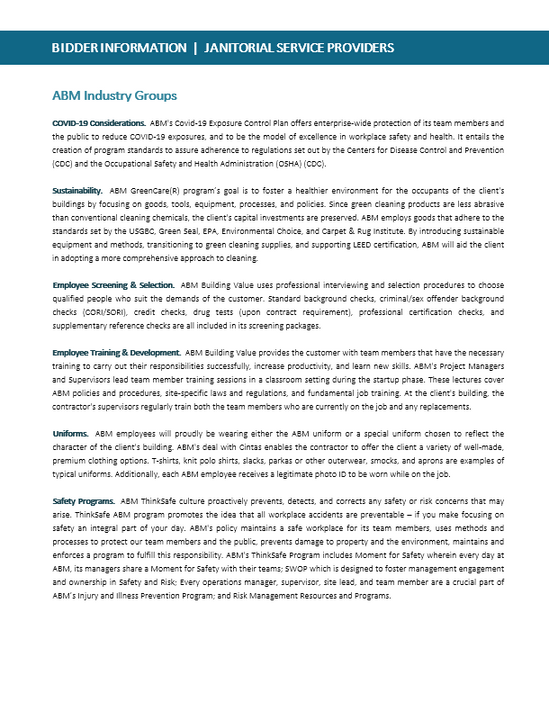 BIDDER INFORMATION | JANITORIAL SERVICE PROVIDERS

ABM Industry Groups

COVID-19 Considerations. ABM's Covid-19 Exposure Control Plan offers enterprise-wide protection of its team members and the public to reduce COVID-19 exposures, and to be the model of excellence in workplace safety and health. It entails the creation of program standards to assure adherence to regulations set out by the Centers for Disease Control and Prevention (CDC) and the Occupational Safety and Health Administration (OSHA) (CDC).

Sustainability. ABM GreenCare(R) program's goal is to foster a healthier environment for the occupants of the client's buildings by focusing on goods, tools, equipment, processes, and policies. Since green cleaning products are less abrasive than conventional cleaning chemicals, the client's capital investments are preserved. ABM employs goods that adhere to the standards set by the USGBC, Green Seal, EPA, Environmental Choice, and Carpet & Rug Institute. By introducing sustainable equipment and methods, transitioning to green cleaning supplies, and supporting LEED certification, ABM will aid the client in adopting a more comprehensive approach to cleaning.

Employee Screening & Selection. ABM Building Value uses professional interviewing and selection procedures to choose qualified people who suit the demands of the customer. Standard background checks, criminal/sex offender background checks (CORI/SORI), credit checks, drug tests (upon contract requirement), professional certification checks, and supplementary reference checks are all included in its screening packages.

Employee Training & Development. ABM Building Value provides the customer with team members that have the necessary training to carry out their responsibilities successfully, increase productivity, and learn new skills. ABM's Project Managers and Supervisors lead team member training sessions in a classroom setting during the startup phase. These lectures cover ABM policies and procedures, site-specific laws and regulations, and fundamental job training. At the client's building, the contractor's supervisors regularly train both the team members who are currently on the job and any replacements.

Uniforms. ABM employees will proudly be wearing either the ABM uniform or a special uniform chosen to reflect the character of the client's building. ABM's deal with Cintas enables the contractor to offer the client a variety of well-made, premium clothing options. T-shirts, knit polo shirts, slacks, parkas or other outerwear, smocks, and aprons are examples of typical uniforms. Additionally, each ABM employee receives a legitimate photo ID to be worn while on the job.

Safety Programs. ABM ThinkSafe culture proactively prevents, detects, and corrects any safety or risk concerns that may arise. ThinkSafe ABM program promotes the idea that all workplace accidents are preventable – if you make focusing on safety an integral part of your day. ABM's policy maintains a safe workplace for its team members, uses methods and processes to protect our team members and the public, prevents damage to property and the environment, maintains and enforces a program to fulfill this responsibility. ABM's ThinkSafe Program includes Moment for Safety wherein every day at ABM, its managers share a Moment for Safety with their teams; SWOP which is designed to foster management engagement and ownership in Safety and Risk; Every operations manager, supervisor, site lead, and team member are a crucial part of ABM's Injury and Illness Prevention Program; and Risk Management Resources and Programs.